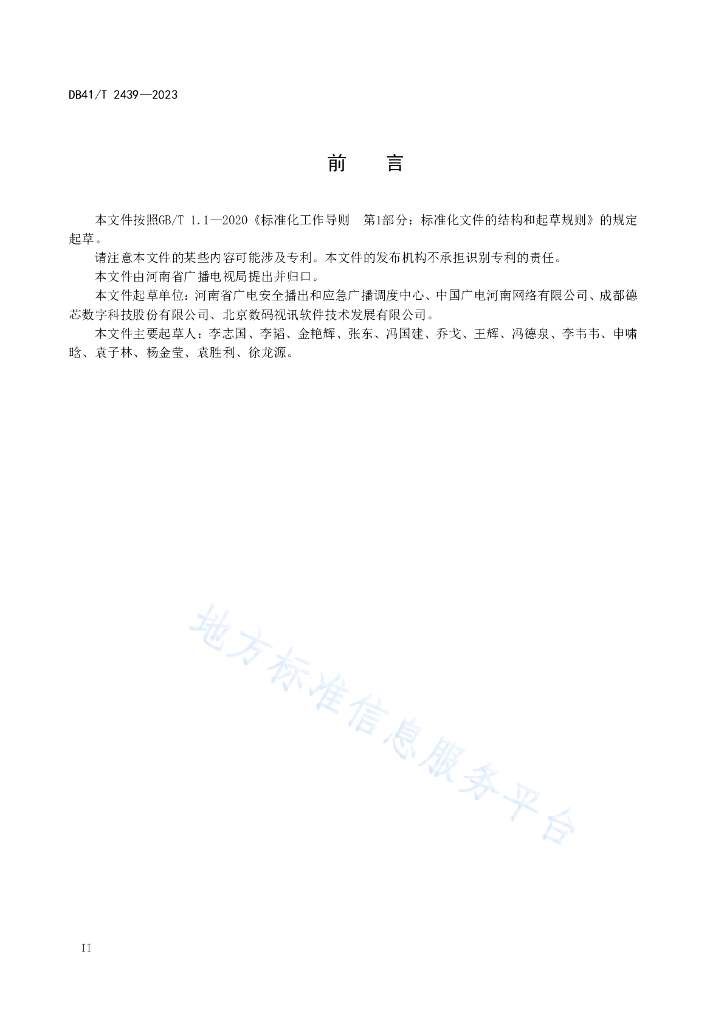 DB41/T 2439—2023

前　言

本文件按照GB/T 1.1—2020《标准化工作导则　第1部分：标准化文件的结构和起草规则》的规定起草。

请注意本文件的某些内容可能涉及专利。本文件的发布机构不承担识别专利的责任。

本文件由河南省广播电视局提出并归口。

本文件起草单位：河南省广电安全播出和应急广播调度中心、中国广电河南网络有限公司、成都德芯数字科技股份有限公司、北京数码视讯软件技术发展有限公司。

本文件主要起草人：李志国、李韬、金艳辉、张东、冯国建、乔戈、王辉、冯德泉、李韦韦、申啸晗、袁子林、杨金莹、袁胜利、徐龙源。

地方标准信息服务平台

II